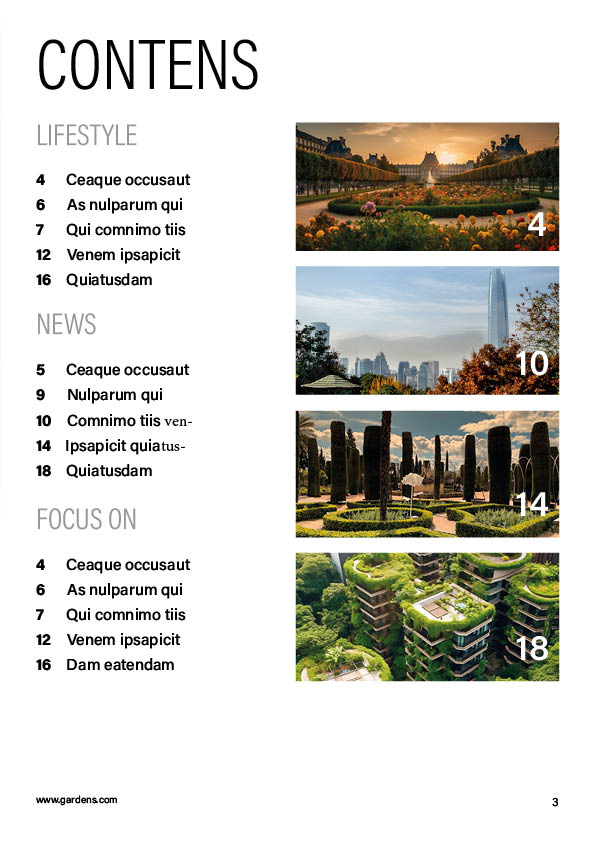 CONTENS

LIFESTYLE

4 Ceaque occusaut
6 As nulparum qui
7 Qui comnimo tiis
12 Venem ipsapicit
16 Quiatusdam

NEWS

5 Ceaque occusaut
9 Nulparum qui
10 Comnimo tiis ven-
14 Ipsapicit quiatus-
18 Quiatusdam

FOCUS ON

4 Ceaque occusaut
6 As nulparum qui
7 Qui comnimo tiis
12 Venem ipsapicit
16 Dam eatendam

4

10

14

18

www.gardens.com

3